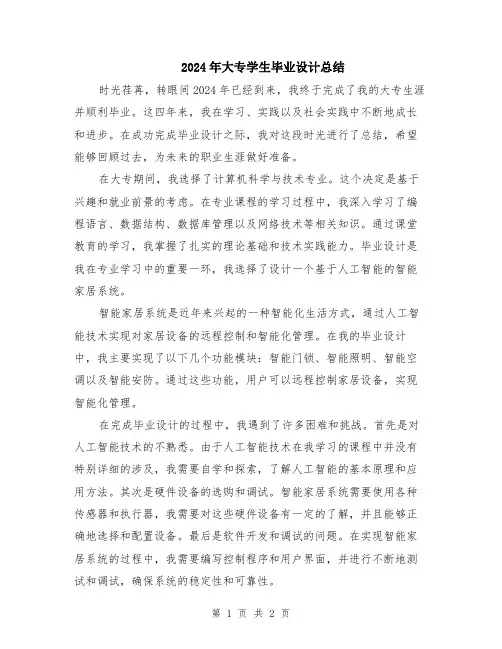 2024年大专学生毕业设计总结

时光荏苒，转眼间2024年已经到来，我终于完成了我的大专生涯并顺利毕业。这四年来，我在学习、实践以及社会实践中不断地成长和进步。在成功完成毕业设计之际，我对这段时光进行了总结，希望能够回顾过去，为未来的职业生涯做好准备。

在大专期间，我选择了计算机科学与技术专业。这个决定是基于兴趣和就业前景的考虑。在专业课程的学习过程中，我深入学习了编程语言、数据结构、数据库管理以及网络技术等相关知识。通过课堂教育的学习，我掌握了扎实的理论基础和技术实践能力。毕业设计是我在专业学习中的重要一环，我选择了设计一个基于人工智能的智能家居系统。

智能家居系统是近年来兴起的一种智能化生活方式，通过人工智能技术实现对家居设备的远程控制和智能化管理。在我的毕业设计中，我主要实现了以下几个功能模块：智能门锁、智能照明、智能空调以及智能安防。通过这些功能，用户可以远程控制家居设备，实现智能化管理。

在完成毕业设计的过程中，我遇到了许多困难和挑战。首先是对人工智能技术的不熟悉。由于人工智能技术在我学习的课程中并没有特别详细的涉及，我需要自学和探索，了解人工智能的基本原理和应用方法。其次是硬件设备的选购和调试。智能家居系统需要使用各种传感器和执行器，我需要对这些硬件设备有一定的了解，并且能够正确地选择和配置设备。最后是软件开发和调试的问题。在实现智能家居系统的过程中，我需要编写控制程序和用户界面，并进行不断地测试和调试，确保系统的稳定性和可靠性。

第 1 页 共 2 页